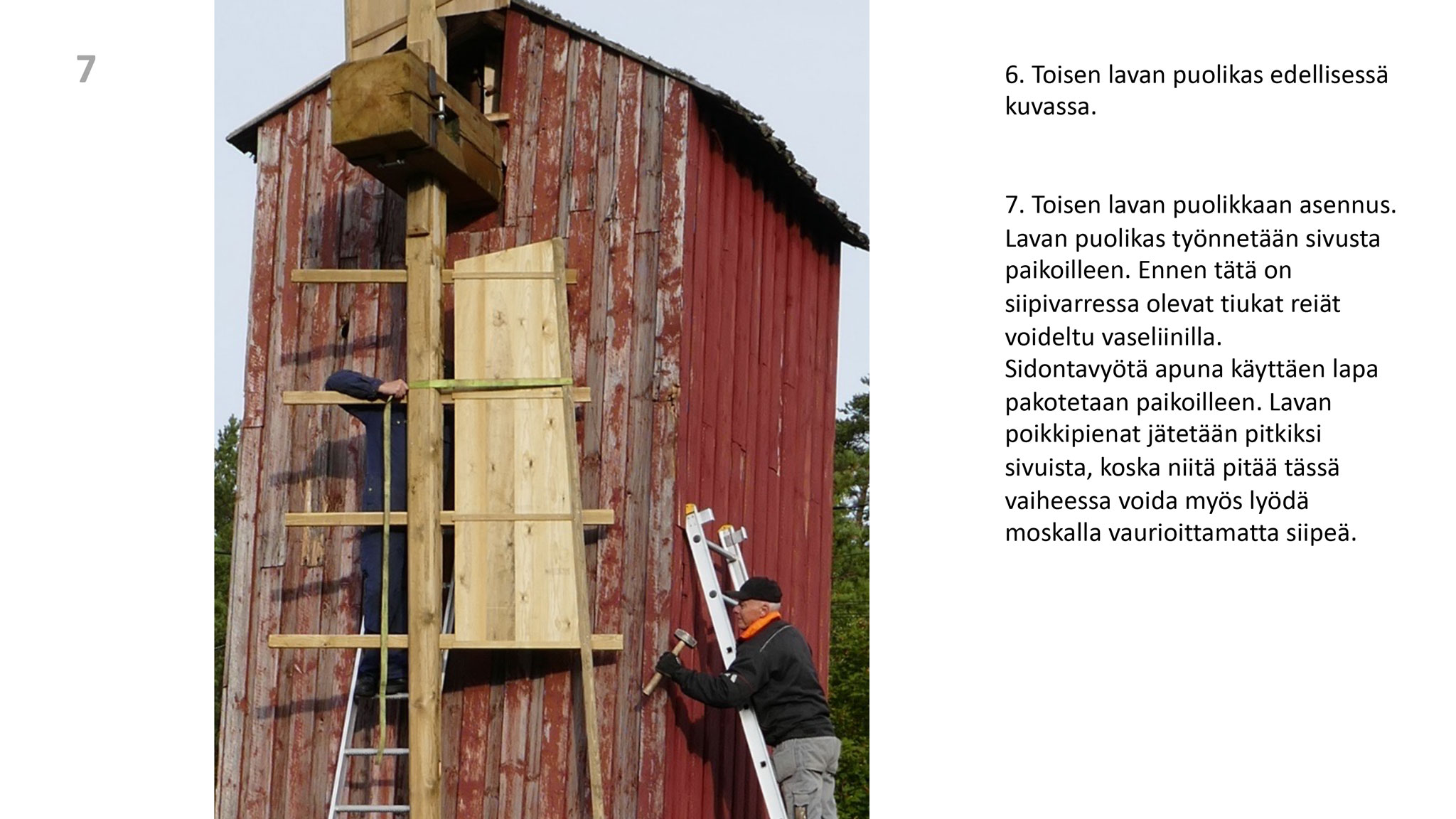 7

6. Toisen lavan puolikas edellisessä kuvassa.

7. Toisen lavan puolikkaan asennus. Lavan puolikas työnnetään sivusta paikoilleen. Ennen tätä on siipivarressa olevat tiukat reiät voideltu vaseliinilla. Sidontavyötä apuna käyttäen lapa pakotetaan paikoilleen. Lavan poikkipienat jätetään pitkiksi sivuista, koska niitä pitää tässä vaiheessa voida myös lyödä moskalla vaurioittamatta siipeä.